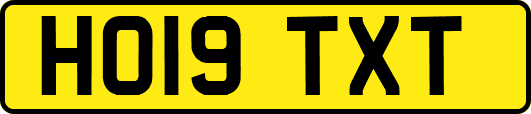 HO19 TXT